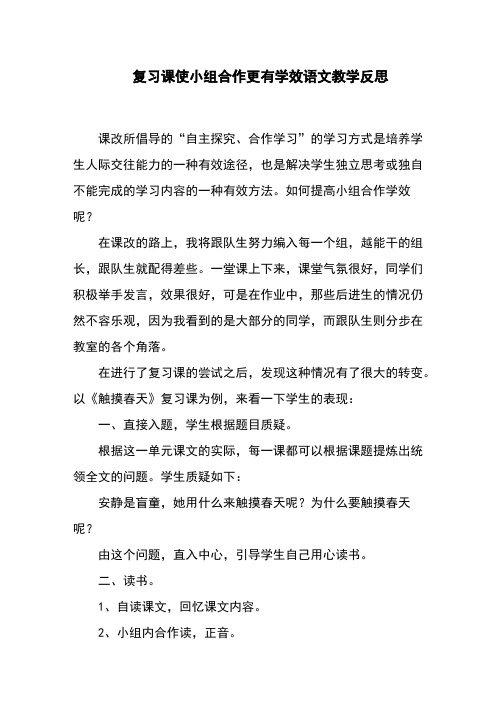 复习课使小组合作更有学效语文教学反思

课改所倡导的“自主探究、合作学习”的学习方式是培养学生人际交往能力的一种有效途径，也是解决学生独立思考或独自不能完成的学习内容的一种有效方法。如何提高小组合作学效呢？

在课改的路上，我将跟队生努力编入每一个组，越能干的组长，跟队生就配得差些。一堂课上下来，课堂气氛很好，同学们积极举手发言，效果很好，可是在作业中，那些后进生的情况仍然不容乐观，因为我看到的是大部分的同学，而跟队生则分步在教室的各个角落。

在进行了复习课的尝试之后，发现这种情况有了很大的转变。以《触摸春天》复习课为例，来看一下学生的表现：

一、直接入题，学生根据题目质疑。

根据这一单元课文的实际，每一课都可以根据课题提炼出统领全文的问题。学生质疑如下：

安静是盲童，她用什么来触摸春天呢？为什么要触摸春天呢？

由这个问题，直入中心，引导学生自己用心读书。

二、读书。

1、自读课文，回忆课文内容。

2、小组内合作读，正音。